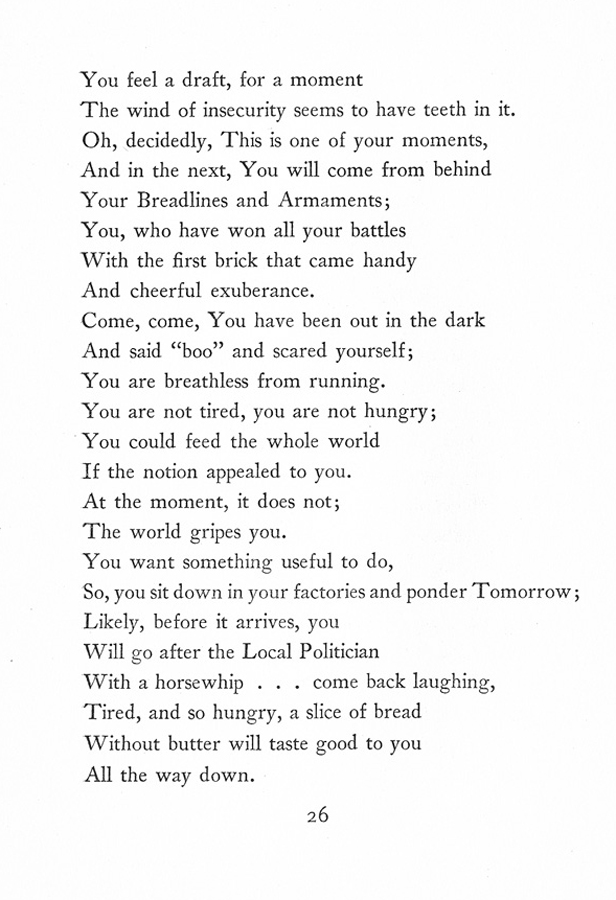 You feel a draft, for a moment
The wind of insecurity seems to have teeth in it.
Oh, decidedly, This is one of your moments,
And in the next, You will come from behind
Your Breadlines and Armaments;
You, who have won all your battles
With the first brick that came handy
And cheerful exuberance.
Come, come, You have been out in the dark
And said "boo" and scared yourself;
You are breathless from running.
You are not tired, you are not hungry;
You could feed the whole world
If the notion appealed to you.
At the moment, it does not;
The world gripes you.
You want something useful to do,
So, you sit down in your factories and ponder Tomorrow;
Likely, before it arrives, you
Will go after the Local Politician
With a horsewhip . . . come back laughing,
Tired, and so hungry, a slice of bread
Without butter will taste good to you
All the way down.

26